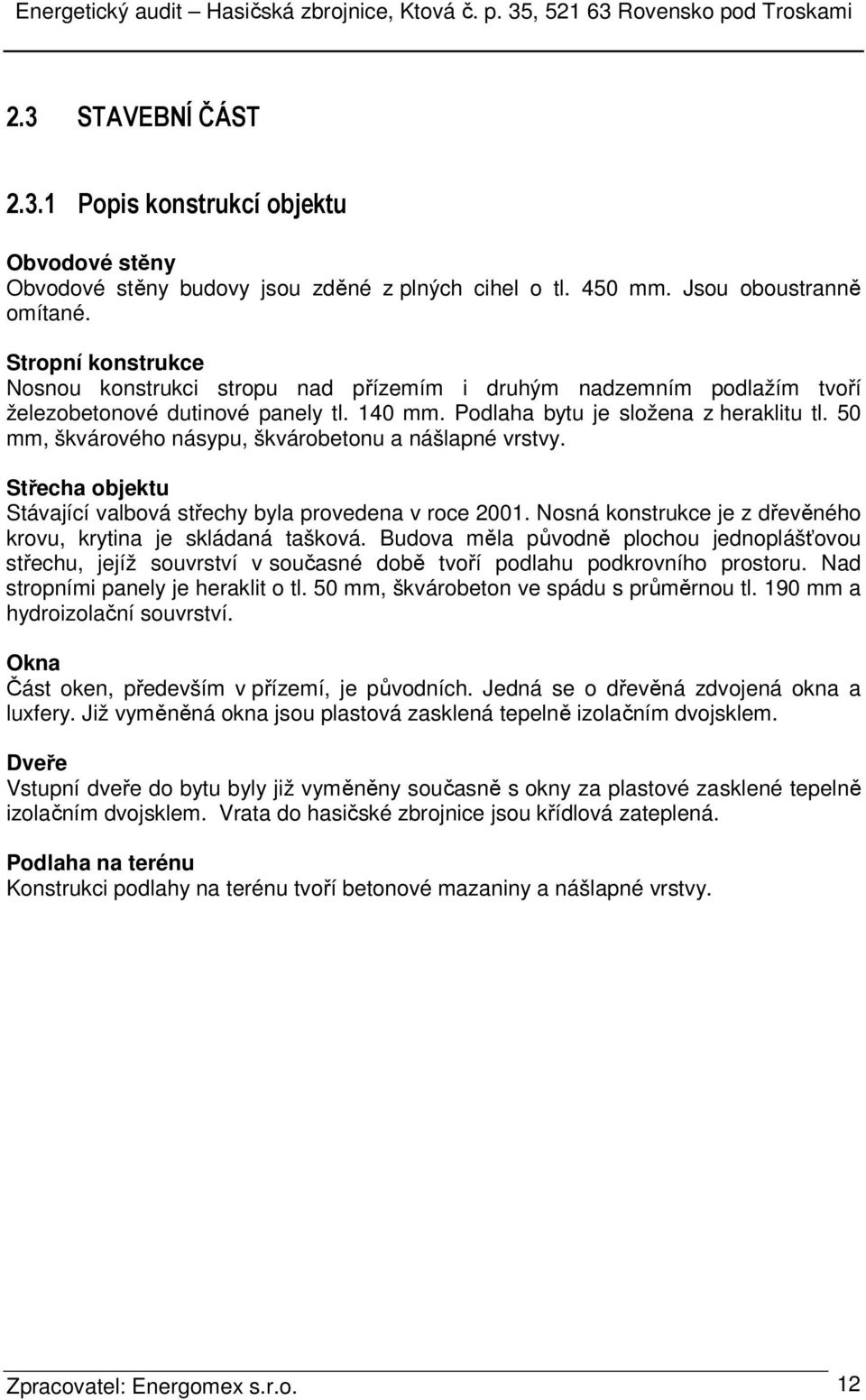 Energetický audit – Hasičská zbrojnice, Ktová č. p. 35, 521 63 Rovensko pod Troskami

2.3 STAVEBNÍ ČÁST

2.3.1 Popis konstrukcí objektu

Obvodové stěny
Obvodové stěny budovy jsou zděné z plných cihel o tl. 450 mm. Jsou oboustranně omítané.

Stropní konstrukce
Nosnou konstrukci stropu nad přízemím i druhým nadzemním podlažím tvoří železobetonové dutinové panely tl. 140 mm. Podlaha bytu je složena z heraklitu tl. 50 mm, škvárového násypu, škvárobetonu a nášlapné vrstvy.

Střecha objektu
Stávající valbová střechy byla provedena v roce 2001. Nosná konstrukce je z dřevěného krovu, krytina je skládaná tašková. Budova měla původně plochou jednoplášťovou střechu, jejíž souvrství v současné době tvoří podlahu podkrovního prostoru. Nad stropními panely je heraklit o tl. 50 mm, škvárobeton ve spádu s průměrnou tl. 190 mm a hydroizolační souvrství.

Okna
Část oken, především v přízemí, je původních. Jedná se o dřevěná zdvojená okna a luxfery. Již vyměněná okna jsou plastová zasklená tepelně izolačním dvojsklem.

Dveře
Vstupní dveře do bytu byly již vyměněny současně s okny za plastové zasklené tepelně izolačním dvojsklem. Vrata do hasičské zbrojnice jsou křídlová zateplená.

Podlaha na terénu
Konstrukci podlahy na terénu tvoří betonové mazaniny a nášlapné vrstvy.

Zpracovatel: Energomex s.r.o. 12